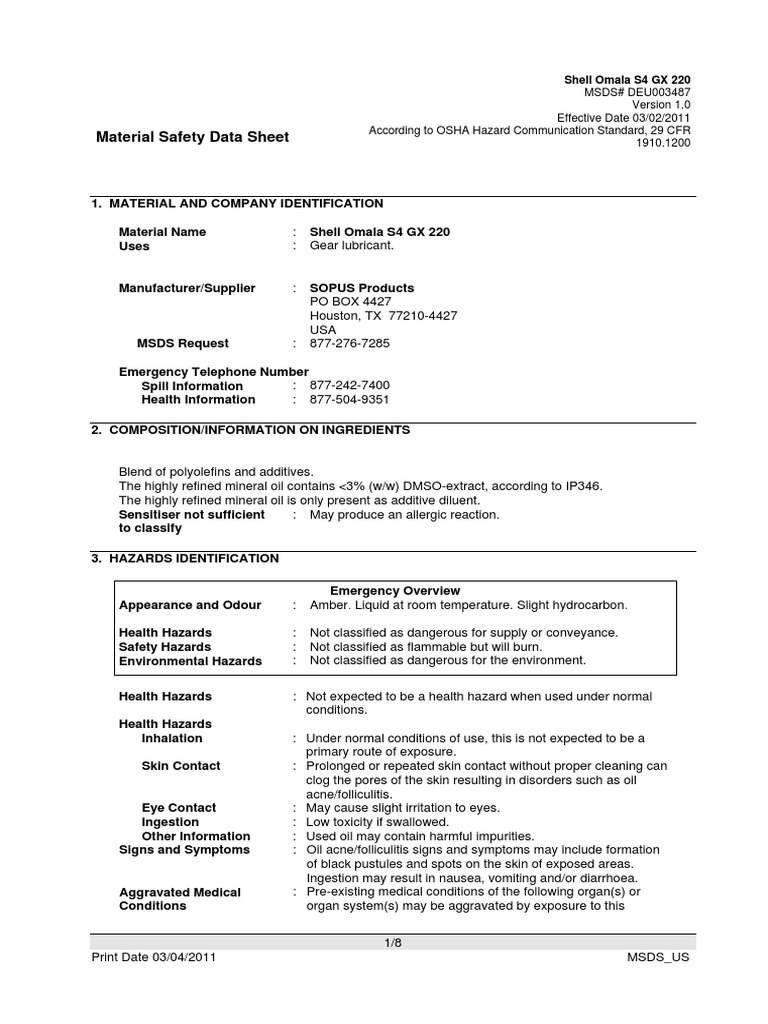 Shell Omala S4 GX 220
MSDS# DEU003487
Version 1.0
Effective Date 03/02/2011
According to OSHA Hazard Communication Standard, 29 CFR 1910.1200

Material Safety Data Sheet

1. MATERIAL AND COMPANY IDENTIFICATION

Material Name : Shell Omala S4 GX 220
Uses : Gear lubricant.

Manufacturer/Supplier : SOPUS Products
PO BOX 4427
Houston, TX 77210-4427
USA
MSDS Request : 877-276-7285

Emergency Telephone Number
Spill Information : 877-242-7400
Health Information : 877-504-9351

2. COMPOSITION/INFORMATION ON INGREDIENTS

Blend of polyolefins and additives.
The highly refined mineral oil contains <3% (w/w) DMSO-extract, according to IP346.
The highly refined mineral oil is only present as additive diluent.
Sensitiser not sufficient to classify : May produce an allergic reaction.

3. HAZARDS IDENTIFICATION

Emergency Overview
Appearance and Odour : Amber. Liquid at room temperature. Slight hydrocarbon.

Health Hazards : Not classified as dangerous for supply or conveyance.
Safety Hazards : Not classified as flammable but will burn.
Environmental Hazards : Not classified as dangerous for the environment.

Health Hazards : Not expected to be a health hazard when used under normal conditions.
Health Hazards
Inhalation : Under normal conditions of use, this is not expected to be a primary route of exposure.
Skin Contact : Prolonged or repeated skin contact without proper cleaning can clog the pores of the skin resulting in disorders such as oil acne/folliculitis.
Eye Contact : May cause slight irritation to eyes.
Ingestion : Low toxicity if swallowed.
Other Information : Used oil may contain harmful impurities.
Signs and Symptoms : Oil acne/folliculitis signs and symptoms may include formation of black pustules and spots on the skin of exposed areas. Ingestion may result in nausea, vomiting and/or diarrhoea.
Aggravated Medical Conditions : Pre-existing medical conditions of the following organ(s) or organ system(s) may be aggravated by exposure to this

1/8
Print Date 03/04/2011 MSDS_US